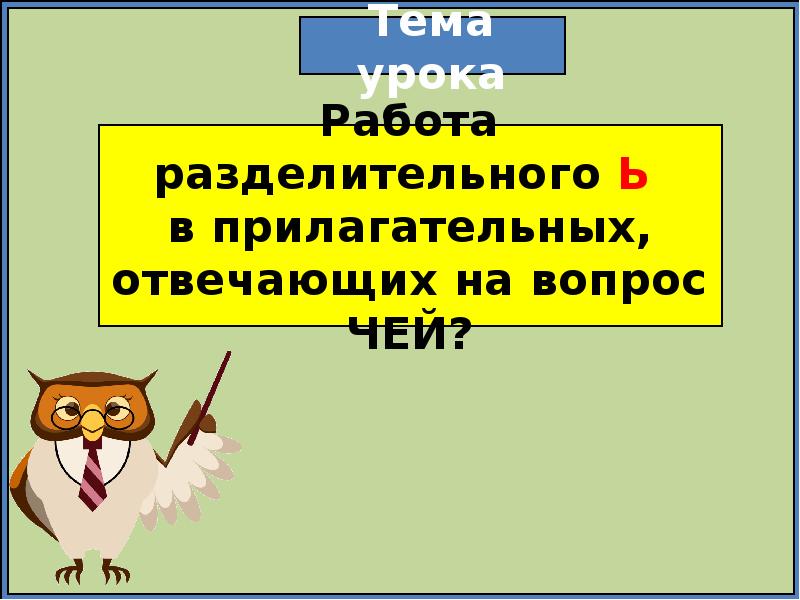 Тема урока

Работа разделительного Ь в прилагательных, отвечающих на вопрос ЧЕЙ?